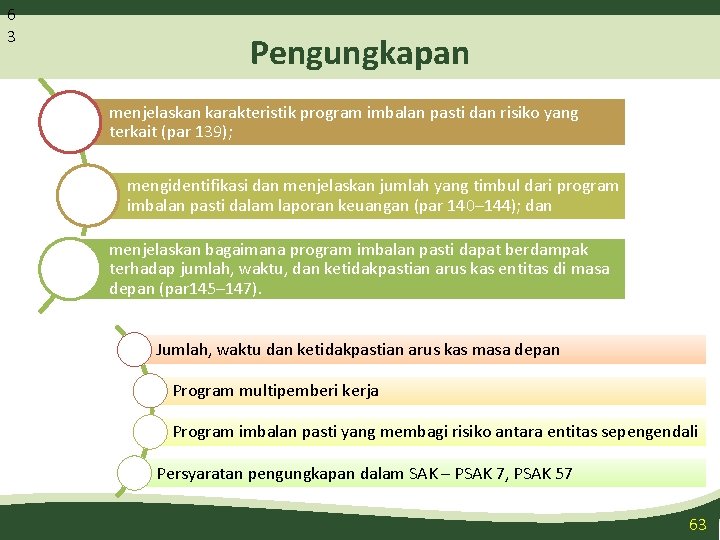 6
3

Pengungkapan

menjelaskan karakteristik program imbalan pasti dan risiko yang terkait (par 139);

mengidentifikasi dan menjelaskan jumlah yang timbul dari program imbalan pasti dalam laporan keuangan (par 140–144); dan

menjelaskan bagaimana program imbalan pasti dapat berdampak terhadap jumlah, waktu, dan ketidakpastian arus kas entitas di masa depan (par145–147).

Jumlah, waktu dan ketidakpastian arus kas masa depan

Program multipemberi kerja

Program imbalan pasti yang membagi risiko antara entitas sepengendali

Persyaratan pengungkapan dalam SAK – PSAK 7, PSAK 57

63